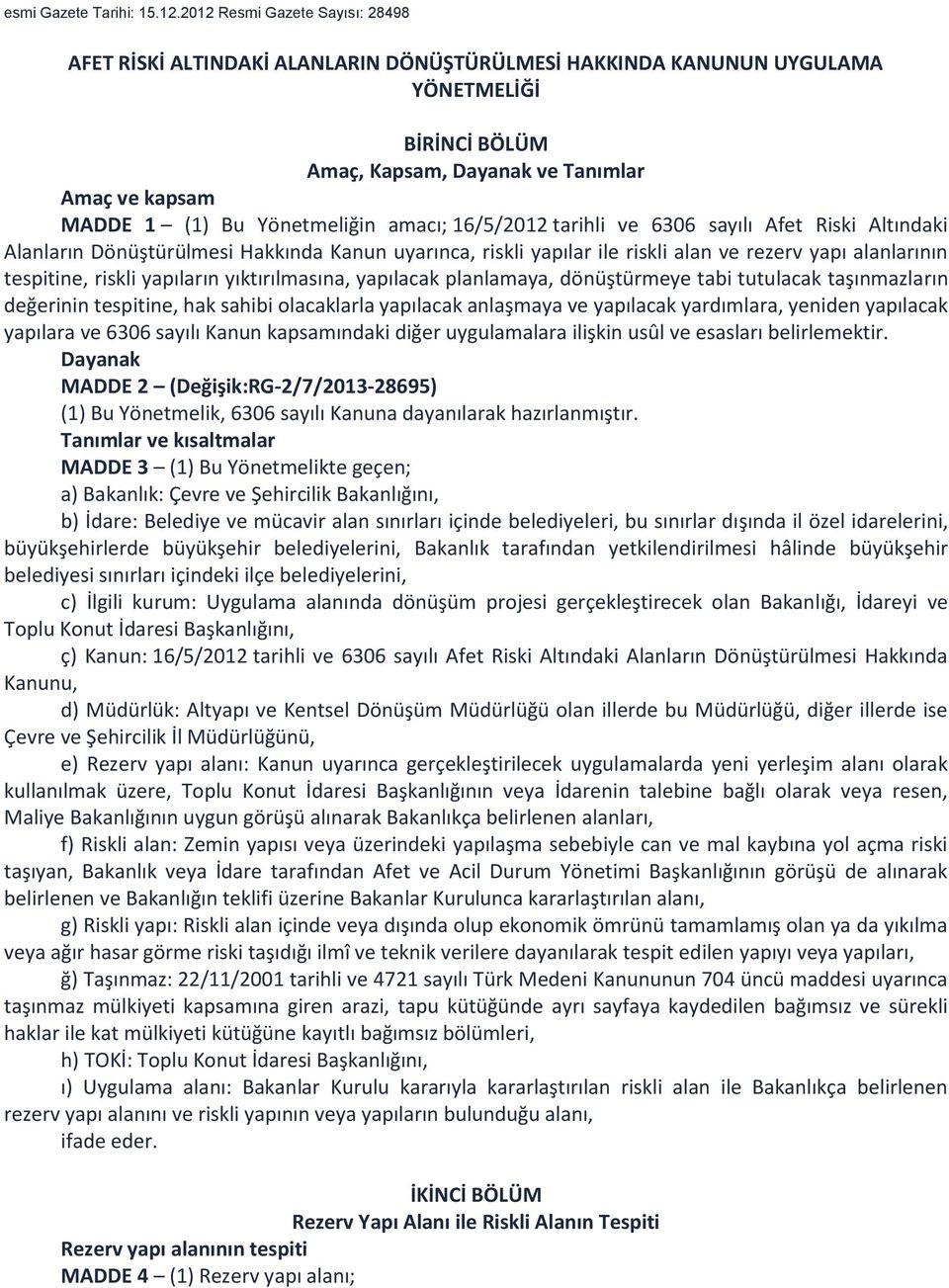 esmi Gazete Tarihi: 15.12.2012 Resmi Gazete Sayısı: 28498

AFET RİSKİ ALTINDAKİ ALANLARIN DÖNÜŞTÜRÜLMESİ HAKKINDA KANUNUN UYGULAMA YÖNETMELİĞİ

BİRİNCİ BÖLÜM
Amaç, Kapsam, Dayanak ve Tanımlar

Amaç ve kapsam
MADDE 1 – (1) Bu Yönetmeliğin amacı; 16/5/2012 tarihli ve 6306 sayılı Afet Riski Altındaki Alanların Dönüştürülmesi Hakkında Kanun uyarınca, riskli yapılar ile riskli alan ve rezerv yapı alanlarının tespitine, riskli yapıların yıktırılmasına, yapılacak planlamaya, dönüştürmeye tabi tutulacak taşınmazların değerinin tespitine, hak sahibi olacaklarla yapılacak anlaşmaya ve yapılacak yardımlara, yeniden yapılacak yapılara ve 6306 sayılı Kanun kapsamındaki diğer uygulamalara ilişkin usûl ve esasları belirlemektir.
Dayanak
MADDE 2 – (Değişik:RG-2/7/2013-28695)
(1) Bu Yönetmelik, 6306 sayılı Kanuna dayanılarak hazırlanmıştır.
Tanımlar ve kısaltmalar
MADDE 3 – (1) Bu Yönetmelikte geçen;
a) Bakanlık: Çevre ve Şehircilik Bakanlığını,
b) İdare: Belediye ve mücavir alan sınırları içinde belediyeleri, bu sınırlar dışında il özel idarelerini, büyükşehirlerde büyükşehir belediyelerini, Bakanlık tarafından yetkilendirilmesi hâlinde büyükşehir belediyesi sınırları içindeki ilçe belediyelerini,
c) İlgili kurum: Uygulama alanında dönüşüm projesi gerçekleştirecek olan Bakanlığı, İdareyi ve Toplu Konut İdaresi Başkanlığını,
ç) Kanun: 16/5/2012 tarihli ve 6306 sayılı Afet Riski Altındaki Alanların Dönüştürülmesi Hakkında Kanunu,
d) Müdürlük: Altyapı ve Kentsel Dönüşüm Müdürlüğü olan illerde bu Müdürlüğü, diğer illerde ise Çevre ve Şehircilik İl Müdürlüğünü,
e) Rezerv yapı alanı: Kanun uyarınca gerçekleştirilecek uygulamalarda yeni yerleşim alanı olarak kullanılmak üzere, Toplu Konut İdaresi Başkanlığının veya İdarenin talebine bağlı olarak veya resen, Maliye Bakanlığının uygun görüşü alınarak Bakanlıkça belirlenen alanları,
f) Riskli alan: Zemin yapısı veya üzerindeki yapılaşma sebebiyle can ve mal kaybına yol açma riski taşıyan, Bakanlık veya İdare tarafından Afet ve Acil Durum Yönetimi Başkanlığının görüşü de alınarak belirlenen ve Bakanlığın teklifi üzerine Bakanlar Kurulunca kararlaştırılan alanı,
g) Riskli yapı: Riskli alan içinde veya dışında olup ekonomik ömrünü tamamlamış olan ya da yıkılma veya ağır hasar görme riski taşıdığı ilmî ve teknik verilere dayanılarak tespit edilen yapıyı veya yapıları,
ğ) Taşınmaz: 22/11/2001 tarihli ve 4721 sayılı Türk Medeni Kanununun 704 üncü maddesi uyarınca taşınmaz mülkiyeti kapsamına giren arazi, tapu kütüğünde ayrı sayfaya kaydedilen bağımsız ve sürekli haklar ile kat mülkiyeti kütüğüne kayıtlı bağımsız bölümleri,
h) TOKİ: Toplu Konut İdaresi Başkanlığını,
ı) Uygulama alanı: Bakanlar Kurulu kararıyla kararlaştırılan riskli alan ile Bakanlıkça belirlenen rezerv yapı alanını ve riskli yapının veya yapıların bulunduğu alanı,
ifade eder.

İKİNCİ BÖLÜM
Rezerv Yapı Alanı ile Riskli Alanın Tespiti
Rezerv yapı alanının tespiti
MADDE 4 – (1) Rezerv yapı alanı;